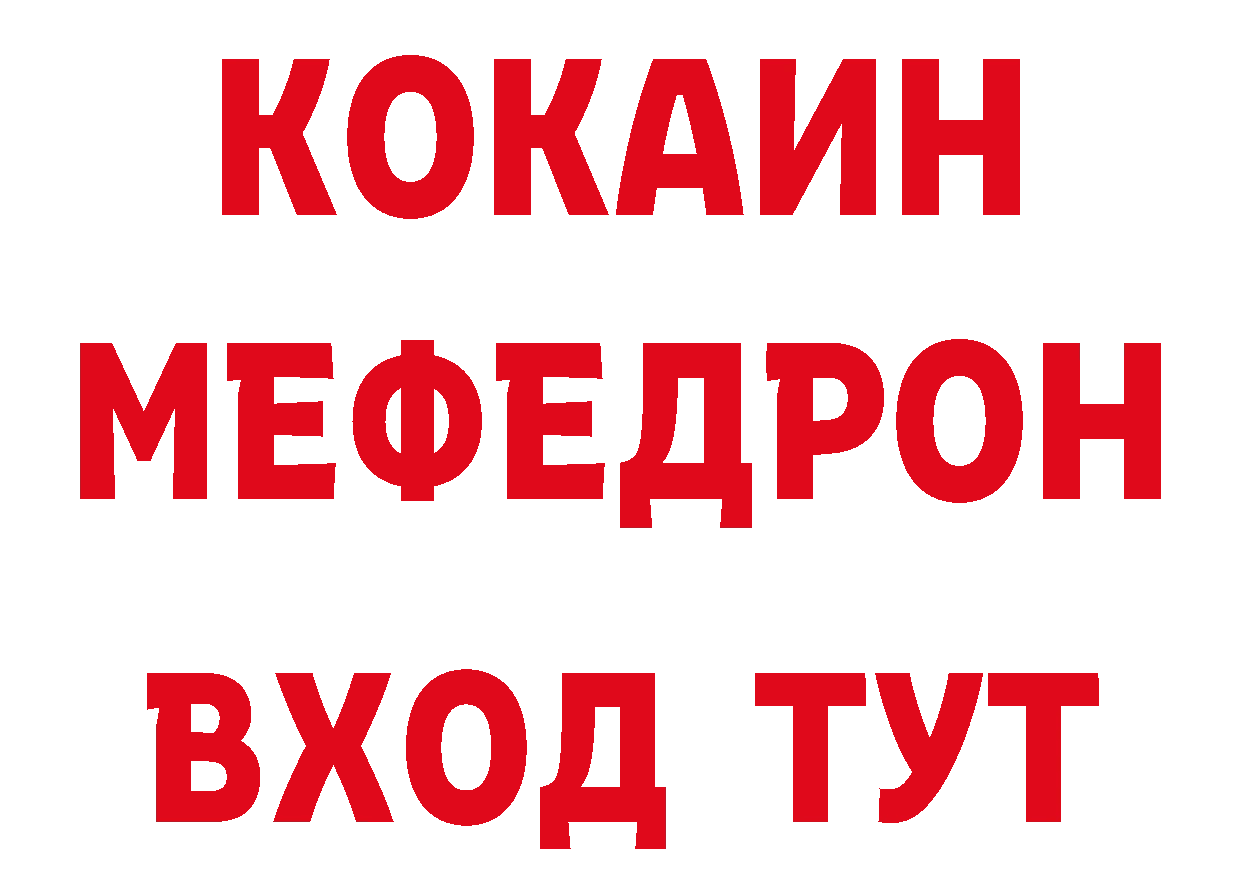 КОКАИН
МЕФЕДРОН
ВХОД ТУТ